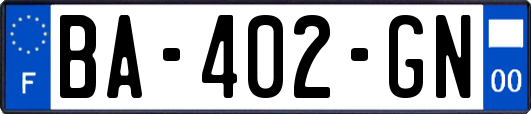 F
BA-402-GN
00